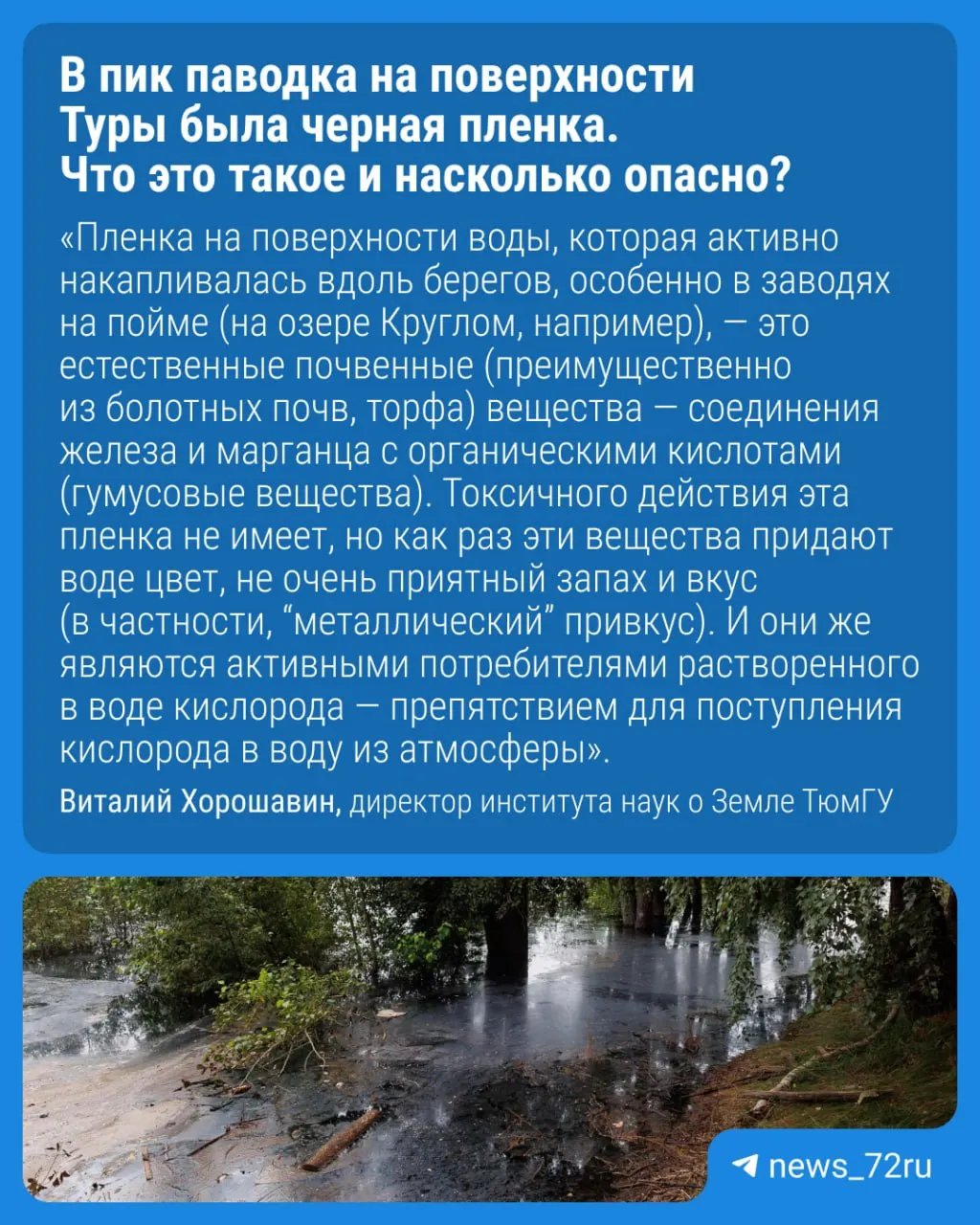 В пик паводка на поверхности Туры была черная пленка. Что это такое и насколько опасно?

«Пленка на поверхности воды, которая активно накапливалась вдоль берегов, особенно в заводях на пойме (на озере Круглом, например), — это естественные почвенные (преимущественно из болотных почв, торфа) вещества — соединения железа и марганца с органическими кислотами (гумусовые вещества). Токсичного действия эта пленка не имеет, но как раз эти вещества придают воде цвет, не очень приятный запах и вкус (в частности, “металлический” привкус). И они же являются активными потребителями растворенного в воде кислорода — препятствием для поступления кислорода в воду из атмосферы».

Виталий Хорошавин, директор института наук о Земле ТюмГУ

news_72ru